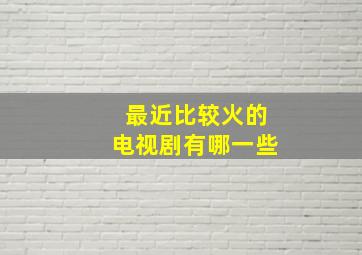 最近比较火的
电视剧有哪一些